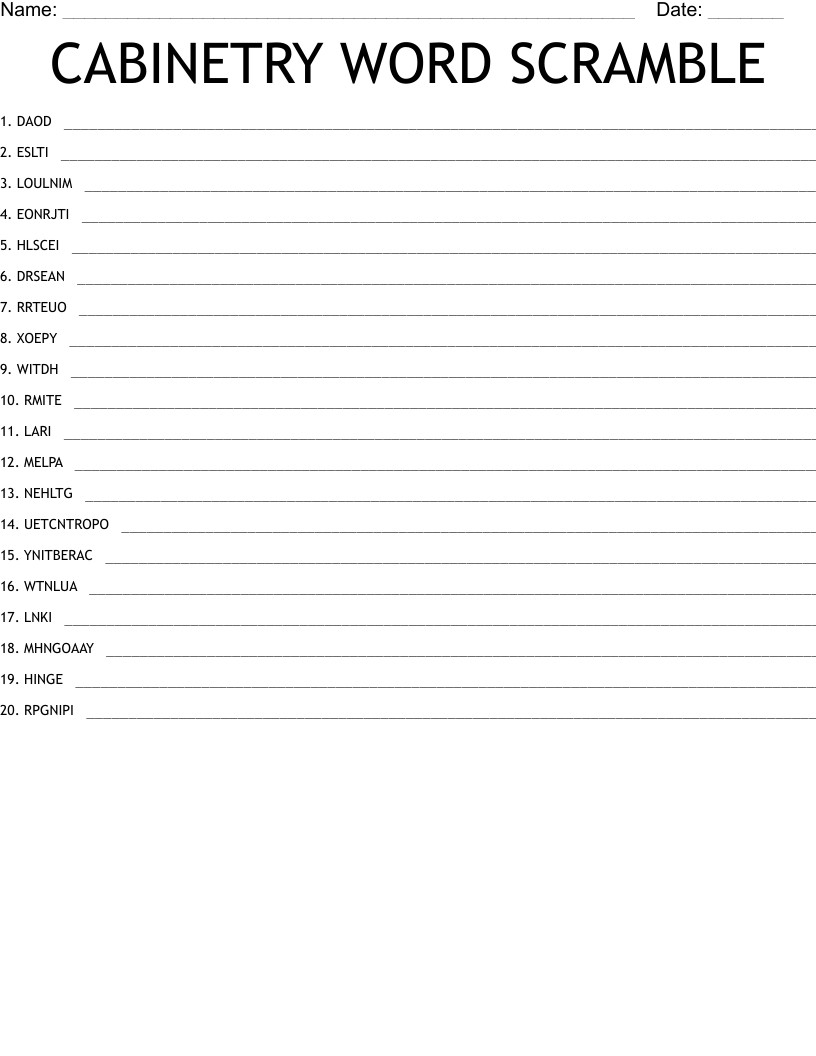 Name: ____ Date: ____

CABINETRY WORD SCRAMBLE

1. DAOD ____

2. ESLTI ____

3. LOULNIM ____

4. EONRJTI ____

5. HLSCEI ____

6. DRSEAN ____

7. RRTEUO ____

8. XOEPY ____

9. WITDH ____

10. RMITE ____

11. LARI ____

12. MELPA ____

13. NEHLTG ____

14. UETCNTROPO ____

15. YNITBERAC ____

16. WTNLUA ____

17. LNKI ____

18. MHNGOAAY ____

19. HINGE ____

20. RPGNIPI ____